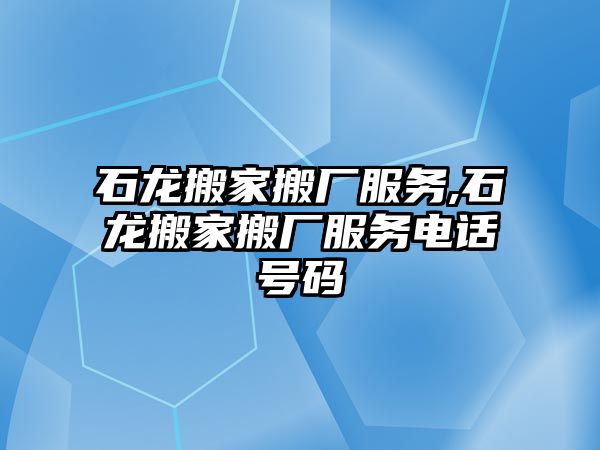 石龙搬家搬厂服务,石龙搬家搬厂服务电话号码